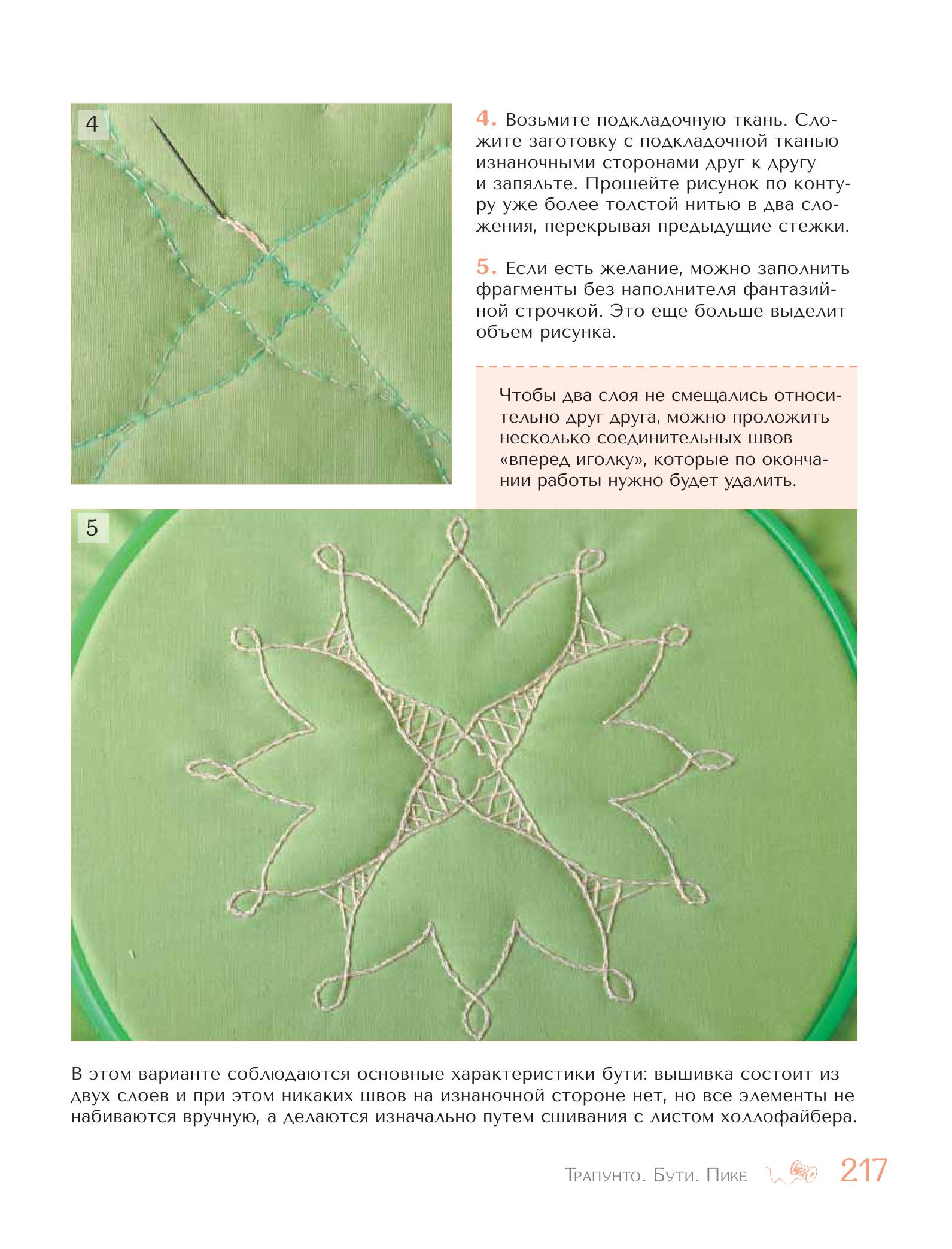 4

4. Возьмите подкладочную ткань. Сложите заготовку с подкладочной тканью изнаночными сторонами друг к другу и запяльте. Прошейте рисунок по контуру уже более толстой нитью в два сложения, перекрывая предыдущие стежки.

5. Если есть желание, можно заполнить фрагменты без наполнителя фантазийной строчкой. Это еще больше выделит объем рисунка.

Чтобы два слоя не смещались относительно друг друга, можно проложить несколько соединительных швов «вперед иголку», которые по окончании работы нужно будет удалить.

5

В этом варианте соблюдаются основные характеристики бути: вышивка состоит из двух слоев и при этом никаких швов на изнаночной стороне нет, но все элементы не набиваются вручную, а делаются изначально путем сшивания с листом холлофайбера.

Трапунто. Бути. Пике 217